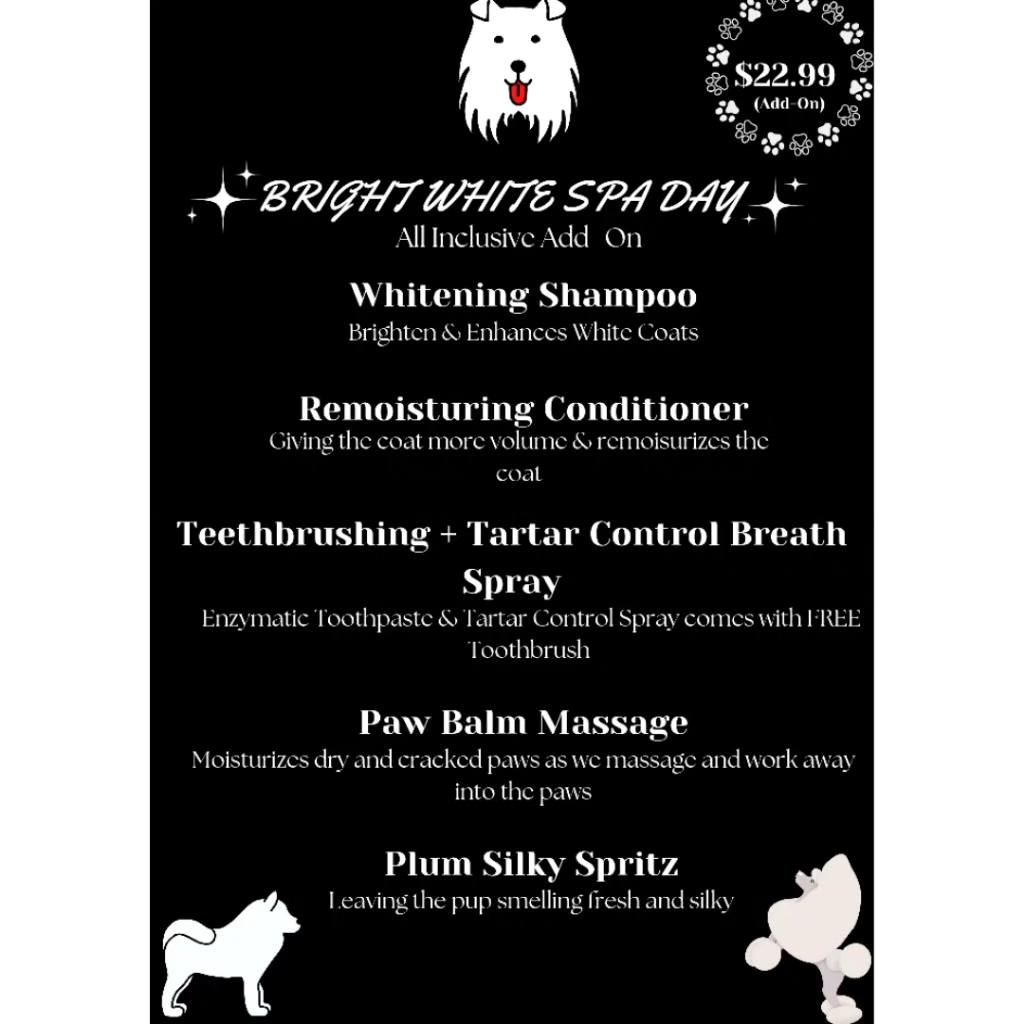 $22.99
(Add-On)

BRIGHT WHITE SPA DAY
All Inclusive Add On

Whitening Shampoo
Brighten & Enhances White Coats

Remoisturing Conditioner
Giving the coat more volume & remoisurizes the coat

Teethbrushing + Tartar Control Breath Spray
Enzymatic Toothpaste & Tartar Control Spray comes with FREE Toothbrush

Paw Balm Massage
Moisturizes dry and cracked paws as we massage and work away into the paws

Plum Silky Spritz
Leaving the pup smelling fresh and silky